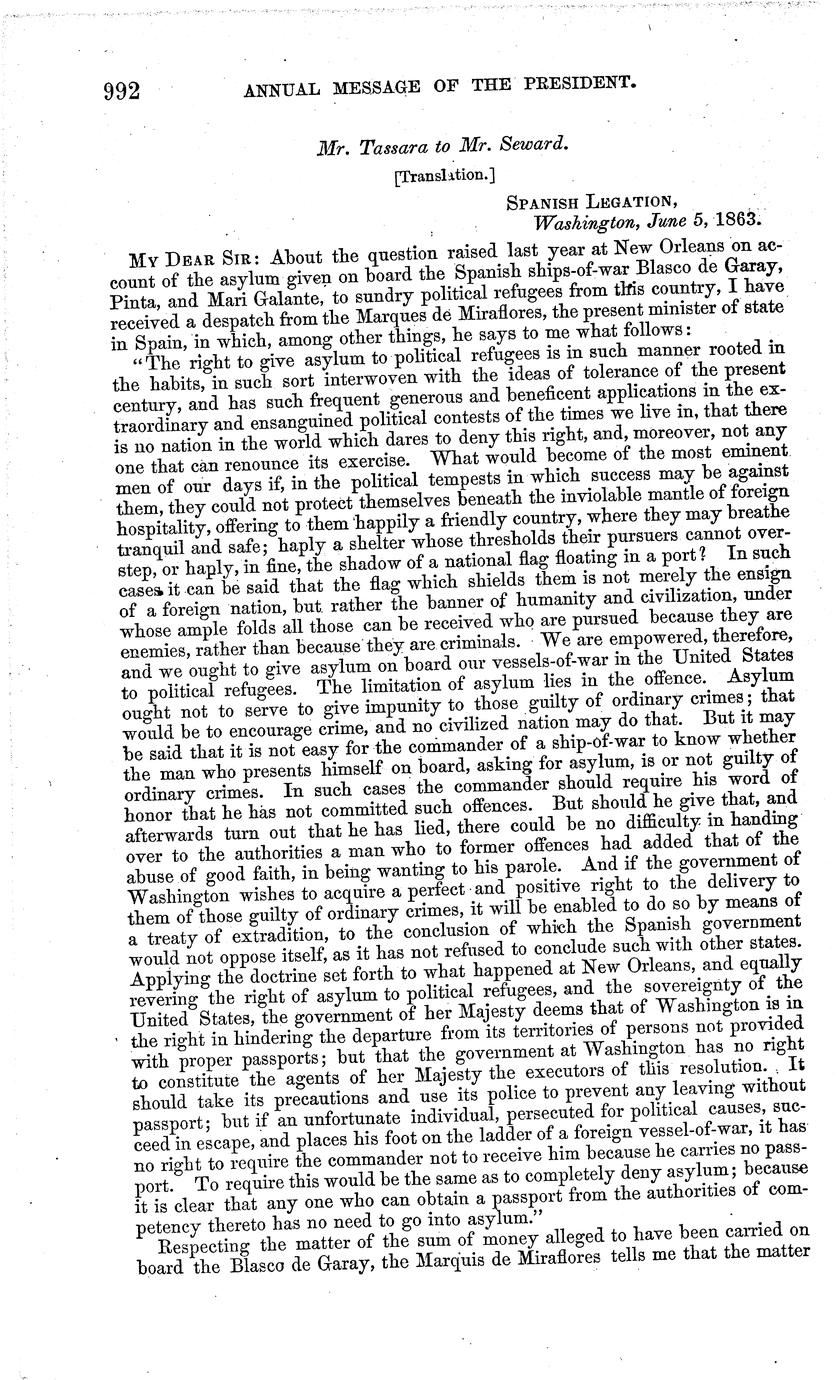 992 ANNUAL MESSAGE OF THE PRESIDENT.

Mr. Tassara to Mr. Seward.

[Translation.]

SPANISH LEGATION,
Washington, June 5, 1863.

MY DEAR SIR: About the question raised last year at New Orleans on account of the asylum given on board the Spanish ships-of-war Blasco de Garay, Pinta, and Mari Galante, to sundry political refugees from this country, I have received a despatch from the Marques de Miraflores, the present minister of state in Spain, in which, among other things, he says to me what follows:

"The right to give asylum to political refugees is in such manner rooted in the habits, in such sort interwoven with the ideas of tolerance of the present century, and has such frequent generous and beneficent applications in the extraordinary and ensanguined political contests of the times we live in, that there is no nation in the world which dares to deny this right, and, moreover, not any one that can renounce its exercise. What would become of the most eminent men of our days if, in the political tempests in which success may be against them, they could not protect themselves beneath the inviolable mantle of foreign hospitality, offering to them happily a friendly country, where they may breathe tranquil and safe; haply a shelter whose thresholds their pursuers cannot overstep, or haply, in fine, the shadow of a national flag floating in a port? In such cases it can be said that the flag which shields them is not merely the ensign of a foreign nation, but rather the banner of humanity and civilization, under whose ample folds all those can be received who are pursued because they are enemies, rather than because they are criminals. We are empowered, therefore, and we ought to give asylum on board our vessels-of-war in the United States to political refugees. The limitation of asylum lies in the offence. Asylum ought not to serve to give impunity to those guilty of ordinary crimes; that would be to encourage crime, and no civilized nation may do that. But it may be said that it is not easy for the commander of a ship-of-war to know whether the man who presents himself on board, asking for asylum, is or not guilty of ordinary crimes. In such cases the commander should require his word of honor that he has not committed such offences. But should he give that, and afterwards turn out that he has lied, there could be no difficulty in handing over to the authorities a man who to former offences had added that of the abuse of good faith, in being wanting to his parole. And if the government of Washington wishes to acquire a perfect and positive right to the delivery to them of those guilty of ordinary crimes, it will be enabled to do so by means of a treaty of extradition, to the conclusion of which the Spanish government would not oppose itself, as it has not refused to conclude such with other states. Applying the doctrine set forth to what happened at New Orleans, and equally revering the right of asylum to political refugees, and the sovereignty of the United States, the government of her Majesty deems that of Washington is in the right in hindering the departure from its territories of persons not provided with proper passports; but that the government at Washington has no right to constitute the agents of her Majesty the executors of this resolution. It should take its precautions and use its police to prevent any leaving without passport; but if an unfortunate individual, persecuted for political causes, succeed in escape, and places his foot on the ladder of a foreign vessel-of-war, it has no right to require the commander not to receive him because he carries no passport. To require this would be the same as to completely deny asylum; because it is clear that any one who can obtain a passport from the authorities of competency thereto has no need to go into asylum."

Respecting the matter of the sum of money alleged to have been carried on board the Blasco de Garay, the Marquis de Miraflores tells me that the matter